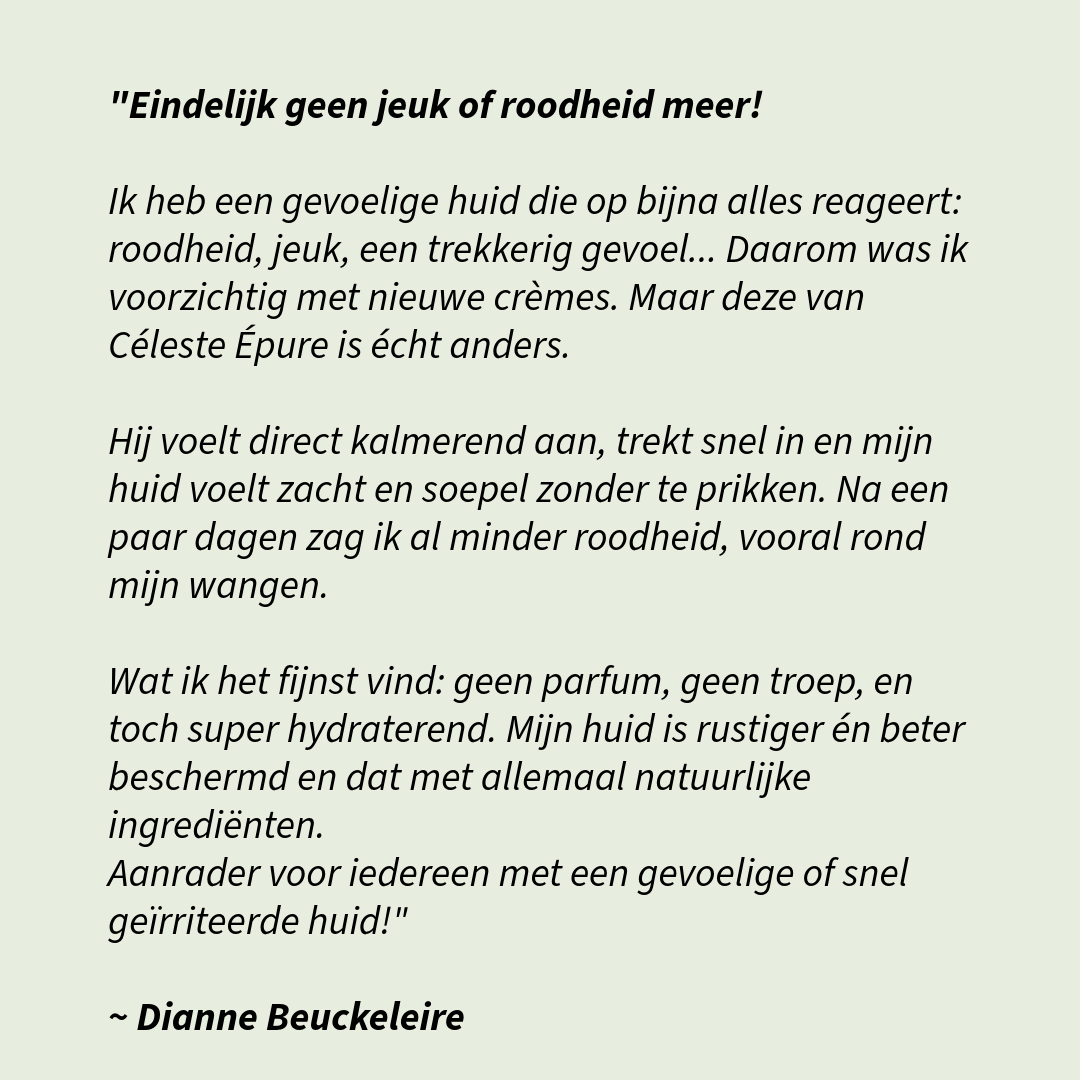 "Eindelijk geen jeuk of roodheid meer!

Ik heb een gevoelige huid die op bijna alles reageert: roodheid, jeuk, een trekkerig gevoel... Daarom was ik voorzichtig met nieuwe crèmes. Maar deze van Céleste Épure is écht anders.

Hij voelt direct kalmerend aan, trekt snel in en mijn huid voelt zacht en soepel zonder te prikken. Na een paar dagen zag ik al minder roodheid, vooral rond mijn wangen.

Wat ik het fijnst vind: geen parfum, geen troep, en toch super hydraterend. Mijn huid is rustiger én beter beschermd en dat met allemaal natuurlijke ingrediënten.
Aanrader voor iedereen met een gevoelige of snel geïrriteerde huid!"

~ Dianne Beuckeleire